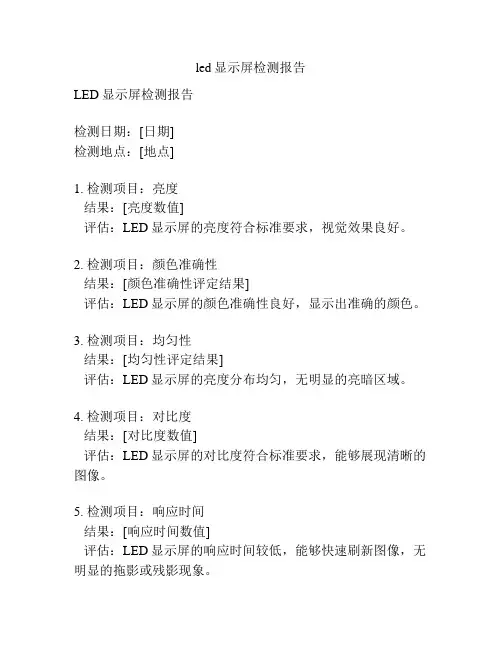 led 显示屏检测报告

LED 显示屏检测报告

检测日期：[日期]
检测地点：[地点]

1. 检测项目：亮度
结果：[亮度数值]
评估：LED 显示屏的亮度符合标准要求，视觉效果良好。

2. 检测项目：颜色准确性
结果：[颜色准确性评定结果]
评估：LED 显示屏的颜色准确性良好，显示出准确的颜色。

3. 检测项目：均匀性
结果：[均匀性评定结果]
评估：LED 显示屏的亮度分布均匀，无明显的亮暗区域。

4. 检测项目：对比度
结果：[对比度数值]
评估：LED 显示屏的对比度符合标准要求，能够展现清晰的图像。

5. 检测项目：响应时间
结果：[响应时间数值]
评估：LED 显示屏的响应时间较低，能够快速刷新图像，无明显的拖影或残影现象。